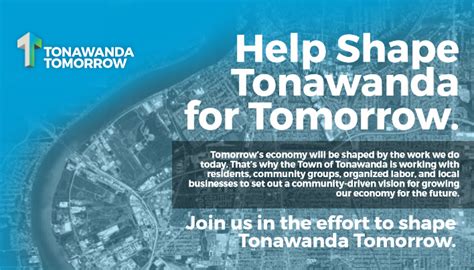 TONAWANDA TOMORROW

Help Shape Tonawanda for Tomorrow.

Tomorrow's economy will be shaped by the work we do today. That's why the Town of Tonawanda is working with residents, community groups, organized labor, and local businesses to set out a community-driven vision for growing our economy for the future.

Join us in the effort to shape Tonawanda Tomorrow.